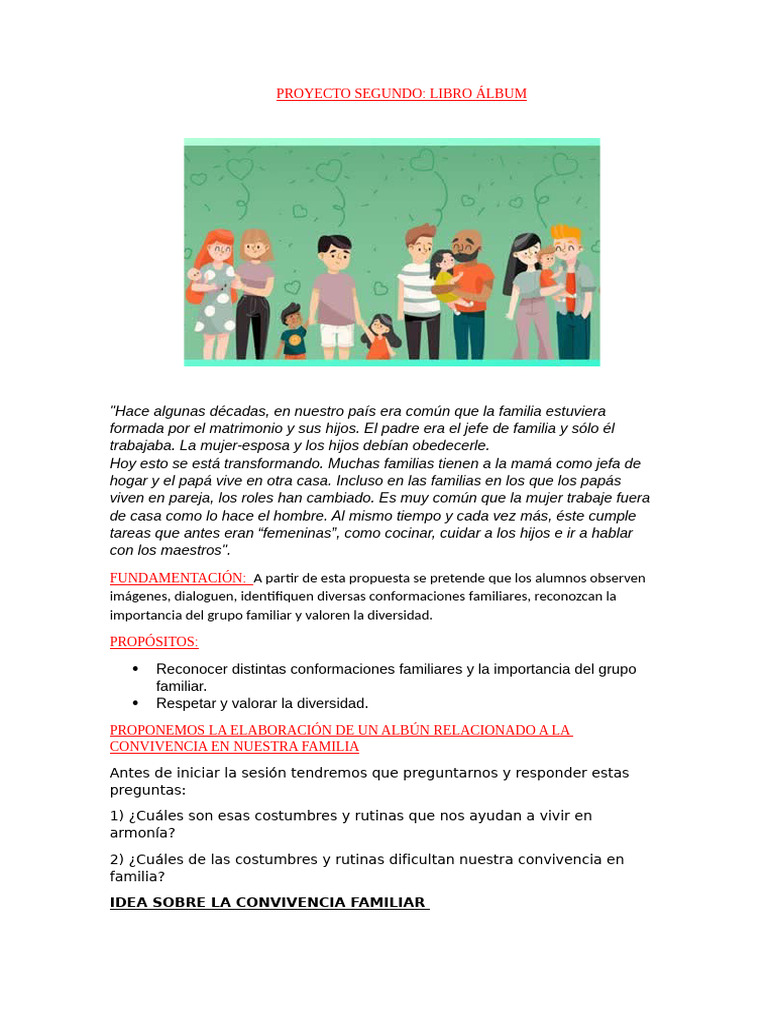 PROYECTO SEGUNDO: LIBRO ÁLBUM

"Hace algunas décadas, en nuestro país era común que la familia estuviera formada por el matrimonio y sus hijos. El padre era el jefe de familia y sólo él trabajaba. La mujer-esposa y los hijos debían obedecerle.
Hoy esto se está transformando. Muchas familias tienen a la mamá como jefa de hogar y el papá vive en otra casa. Incluso en las familias en los que los papás viven en pareja, los roles han cambiado. Es muy común que la mujer trabaje fuera de casa como lo hace el hombre. Al mismo tiempo y cada vez más, éste cumple tareas que antes eran “femeninas”, como cocinar, cuidar a los hijos e ir a hablar con los maestros".

FUNDAMENTACIÓN: A partir de esta propuesta se pretende que los alumnos observen imágenes, dialoguen, identifiquen diversas conformaciones familiares, reconozcan la importancia del grupo familiar y valoren la diversidad.

PROPÓSITOS:

• Reconocer distintas conformaciones familiares y la importancia del grupo familiar.
• Respetar y valorar la diversidad.

PROPONEMOS LA ELABORACIÓN DE UN ALBÚN RELACIONADO A LA CONVIVENCIA EN NUESTRA FAMILIA

Antes de iniciar la sesión tendremos que preguntarnos y responder estas preguntas:

1) ¿Cuáles son esas costumbres y rutinas que nos ayudan a vivir en armonía?

2) ¿Cuáles de las costumbres y rutinas dificultan nuestra convivencia en familia?

IDEA SOBRE LA CONVIVENCIA FAMILIAR